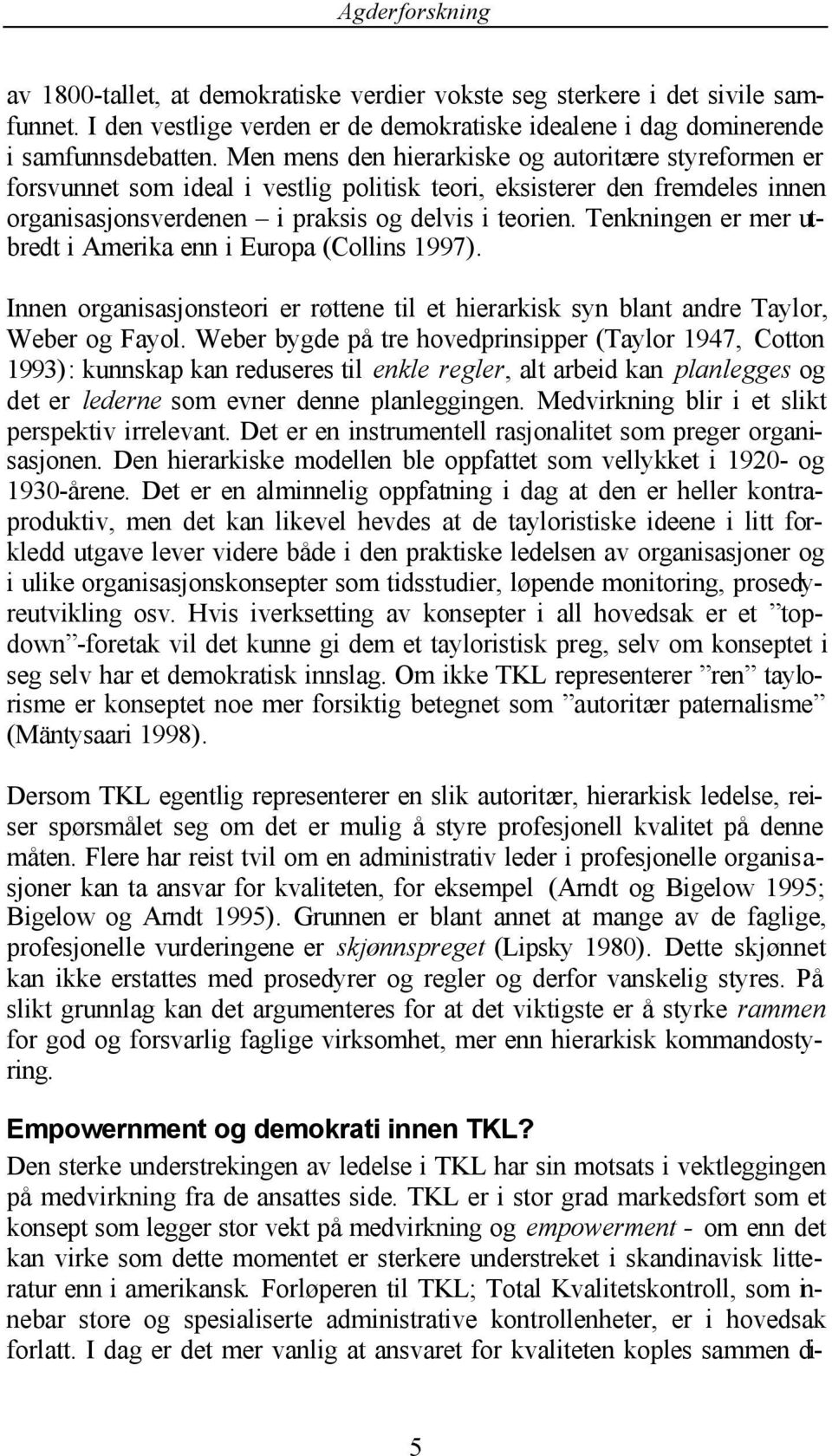 Agderforskning

av 1800-tallet, at demokratiske verdier vokste seg sterkere i det sivile samfunnet. I den vestlige verden er de demokratiske idealene i dag dominerende i samfunnsdebatten. Men mens den hierarkiske og autoritære styreformen er forsvunnet som ideal i vestlig politisk teori, eksisterer den fremdeles innen organisasjonsverdenen – i praksis og delvis i teorien. Tenkningen er mer utbredt i Amerika enn i Europa (Collins 1997).

Innen organisasjonsteori er røttene til et hierarkisk syn blant andre Taylor, Weber og Fayol. Weber bygde på tre hovedprinsipper (Taylor 1947, Cotton 1993): kunnskap kan reduseres til enkle regler, alt arbeid kan planlegges og det er lederne som evner denne planleggingen. Medvirkning blir i et slikt perspektiv irrelevant. Det er en instrumentell rasjonalitet som preger organisasjonen. Den hierarkiske modellen ble oppfattet som vellykket i 1920- og 1930-årene. Det er en alminnelig oppfatning i dag at den er heller kontraproduktiv, men det kan likevel hevdes at de tayloristiske ideene i litt forkledd utgave lever videre både i den praktiske ledelsen av organisasjoner og i ulike organisasjonskonsepter som tidsstudier, løpende monitoring, prosedyreutvikling osv. Hvis iverksetting av konsepter i all hovedsak er et ”topdown”-foretak vil det kunne gi dem et tayloristisk preg, selv om konseptet i seg selv har et demokratisk innslag. Om ikke TKL representerer ”ren” taylorisme er konseptet noe mer forsiktig betegnet som ”autoritær paternalisme” (Mäntysaari 1998).

Dersom TKL egentlig representerer en slik autoritær, hierarkisk ledelse, reiser spørsmålet seg om det er mulig å styre profesjonell kvalitet på denne måten. Flere har reist tvil om en administrativ leder i profesjonelle organisasjoner kan ta ansvar for kvaliteten, for eksempel (Arndt og Bigelow 1995; Bigelow og Arndt 1995). Grunnen er blant annet at mange av de faglige, profesjonelle vurderingene er skjønnspreget (Lipsky 1980). Dette skjønnet kan ikke erstattes med prosedyrer og regler og derfor vanskelig styres. På slikt grunnlag kan det argumenteres for at det viktigste er å styrke rammen for god og forsvarlig faglige virksomhet, mer enn hierarkisk kommandostyring.

Empowernment og demokrati innen TKL?
Den sterke understrekingen av ledelse i TKL har sin motsats i vektleggingen på medvirkning fra de ansattes side. TKL er i stor grad markedsført som et konsept som legger stor vekt på medvirkning og empowerment - om enn det kan virke som dette momentet er sterkere understreket i skandinavisk litteratur enn i amerikansk. Forløperen til TKL; Total Kvalitetskontroll, som innebar store og spesialiserte administrative kontrollenheter, er i hovedsak forlatt. I dag er det mer vanlig at ansvaret for kvaliteten koples sammen di-

5